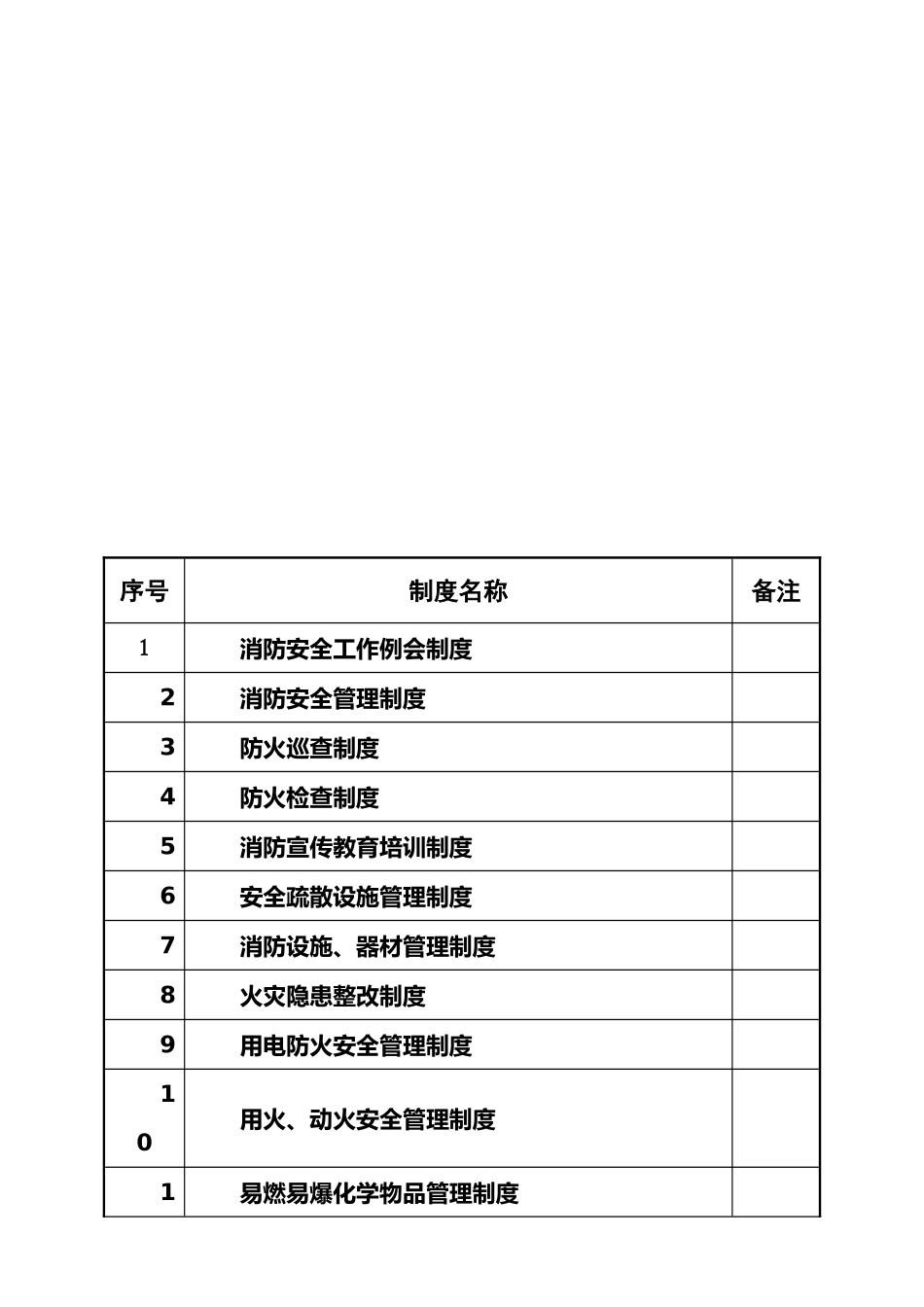 | 序号 | 制度名称 | 备注 |
|---|---|---|
| 1 | 消防安全工作例会制度 | |
| 2 | 消防安全管理制度 | |
| 3 | 防火巡查制度 | |
| 4 | 防火检查制度 | |
| 5 | 消防宣传教育培训制度 | |
| 6 | 安全疏散设施管理制度 | |
| 7 | 消防设施、器材管理制度 | |
| 8 | 火灾隐患整改制度 | |
| 9 | 用电防火安全管理制度 | |
| 10 | 用火、动火安全管理制度 | |
| 1 | 易燃易爆化学物品管理制度 | |